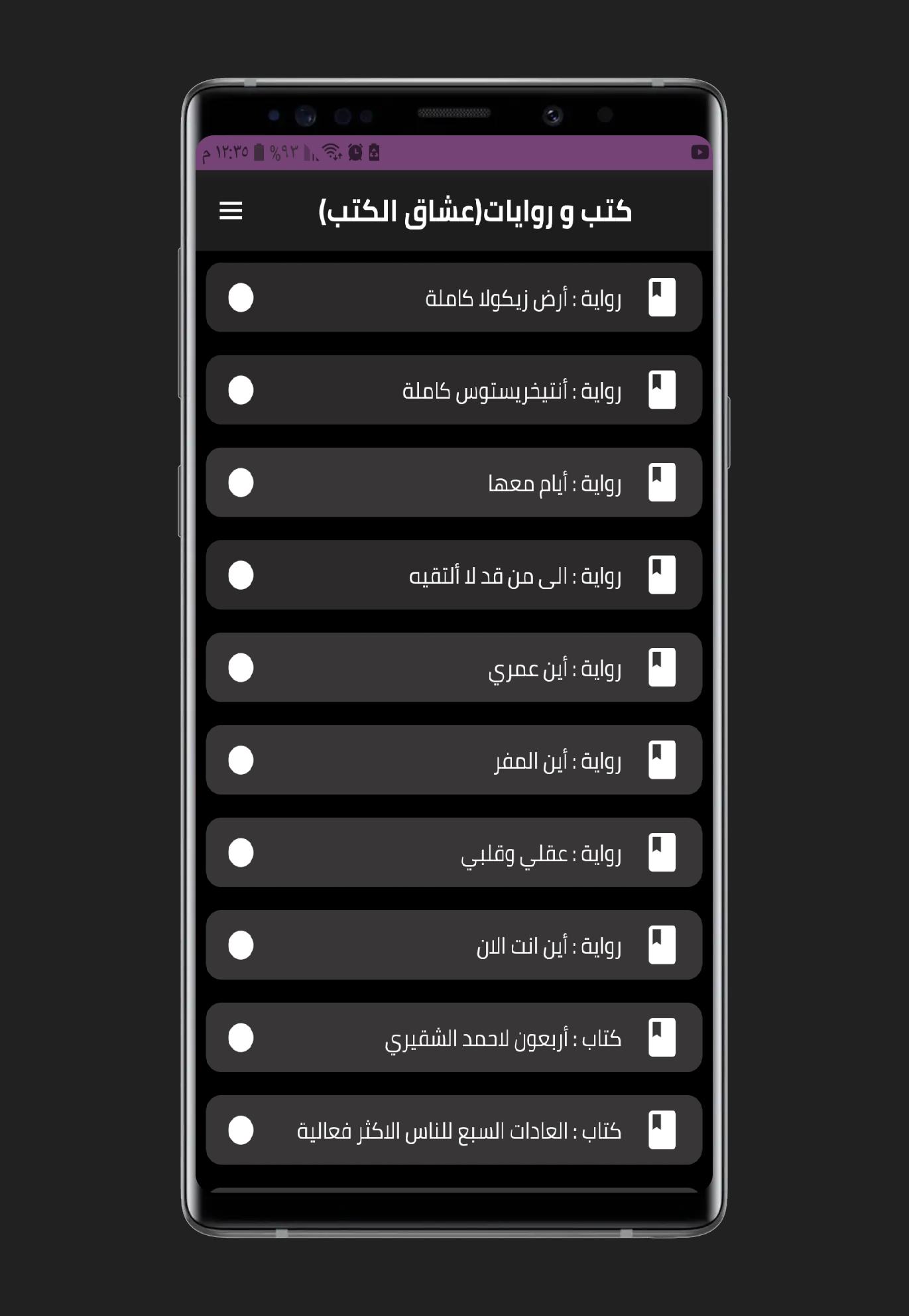 ١٢:٣٥ م %٩٢

كتب و روايات(عشاق الكتب)

رواية : أرض زيكولا كاملة

رواية : أنتيخريستوس كاملة

رواية : أيام معها

رواية : الى من قد لا ألتقيه

رواية : أين عمري

رواية : أين المفر

رواية : عقلي وقلبي

رواية : أين انت الان

كتاب : أربعون لاحمد الشقيري

كتاب : العادات السبع للناس الاكثر فعالية